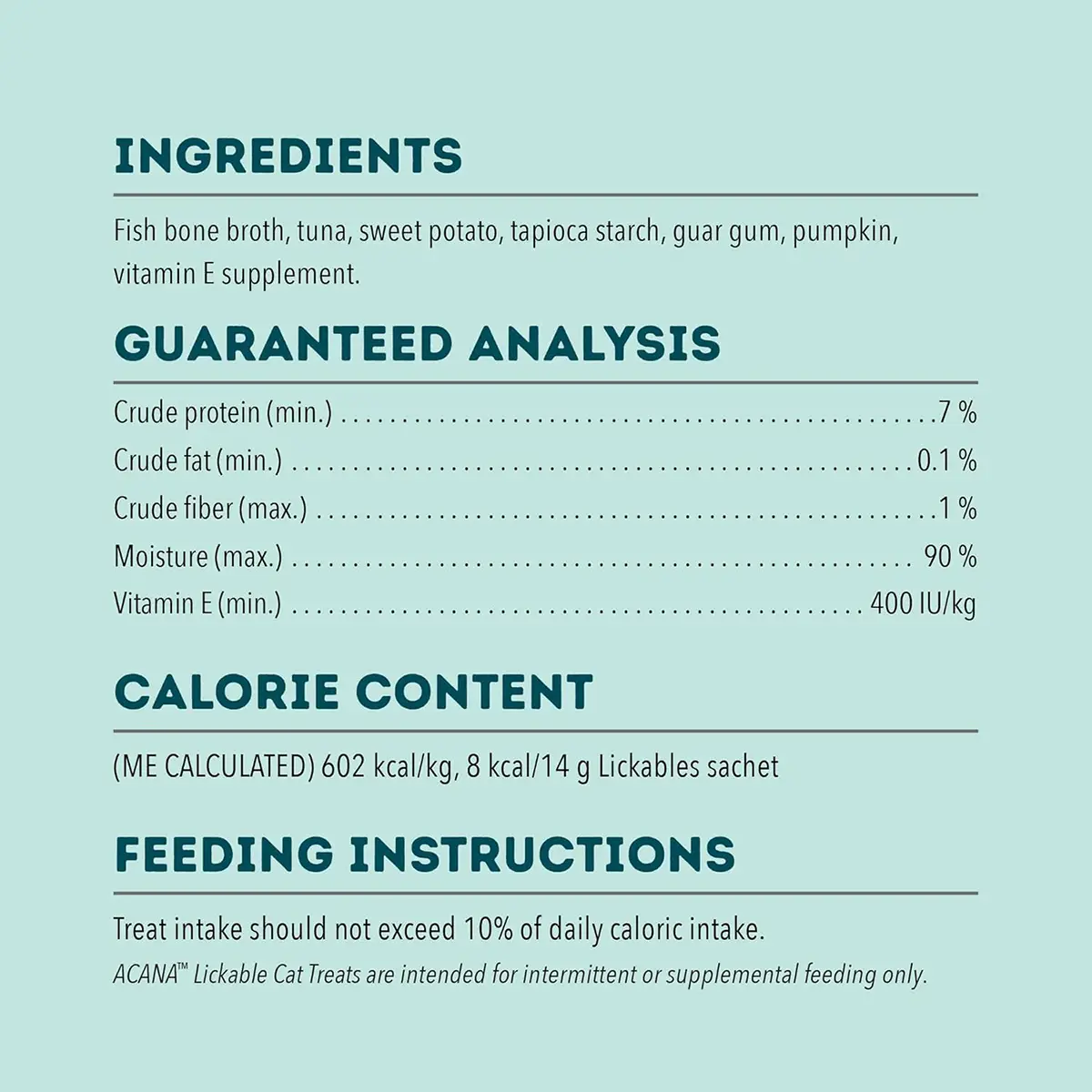 INGREDIENTS

Fish bone broth, tuna, sweet potato, tapioca starch, guar gum, pumpkin, vitamin E supplement.

GUARANTEED ANALYSIS

Crude protein (min.) 7 %
Crude fat (min.) 0.1 %
Crude fiber (max.) 1 %
Moisture (max.) 90 %
Vitamin E (min.) 400 IU/kg

CALORIE CONTENT

(ME CALCULATED) 602 kcal/kg, 8 kcal/14 g Lickables sachet

FEEDING INSTRUCTIONS

Treat intake should not exceed 10% of daily caloric intake.

ACANA™ Lickable Cat Treats are intended for intermittent or supplemental feeding only.